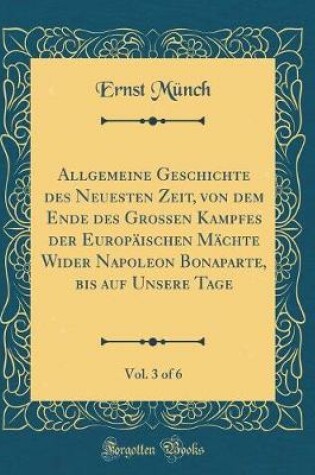 Ernst Münch

Allgemeine Geschichte des Neuesten Zeit, von dem Ende des Grossen Kampfes der Europäischen Mächte Wider Napoleon Bonaparte, bis auf Unsere Tage

Vol. 3 of 6

Forgotten Books